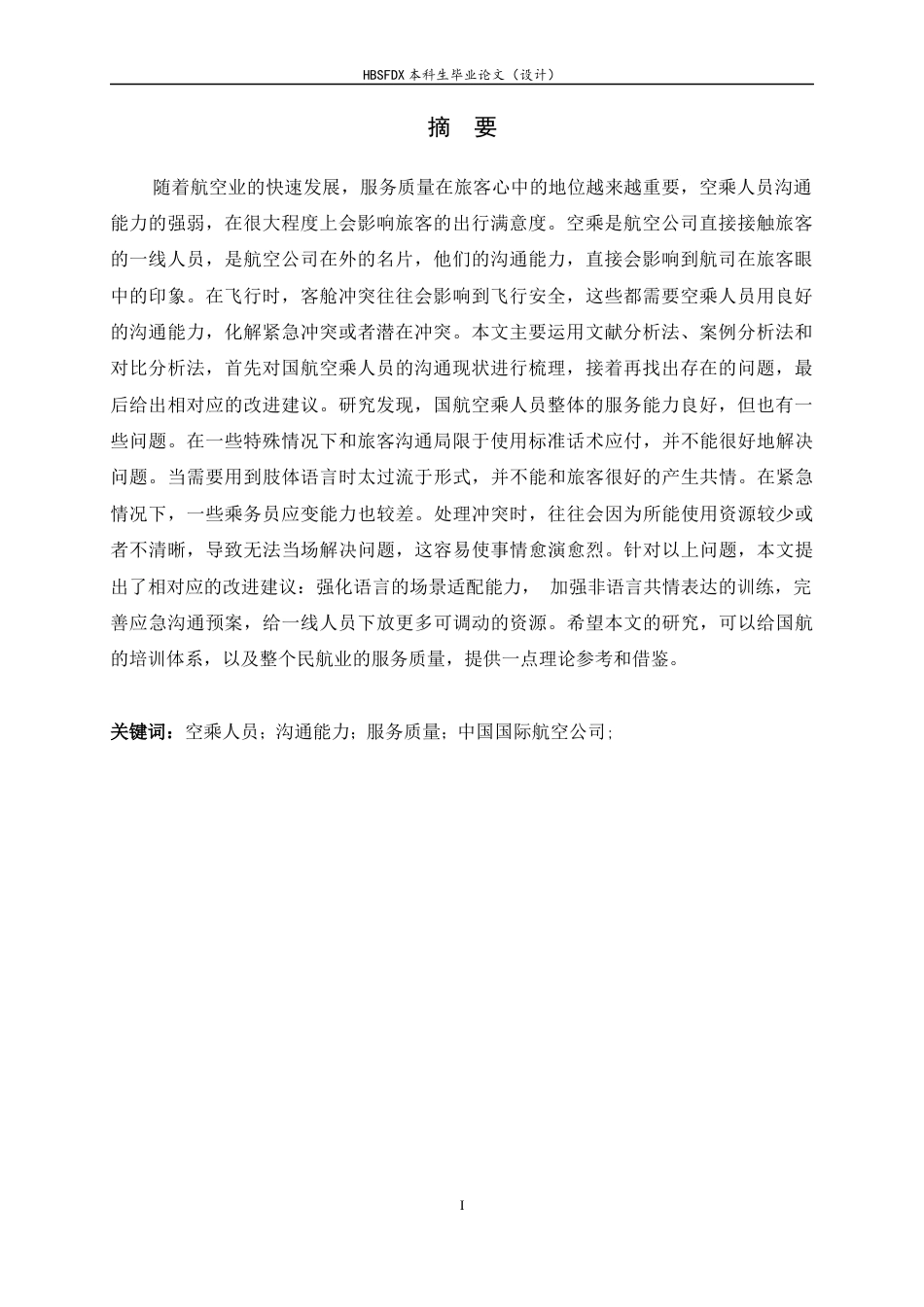 HBSFDX 本科生毕业论文（设计）

摘 要

随着航空业的快速发展，服务质量在旅客心中的地位越来越重要，空乘人员沟通能力的强弱，在很大程度上会影响旅客的出行满意度。空乘是航空公司直接接触旅客的一线人员，是航空公司在外的名片，他们的沟通能力，直接会影响到航司在旅客眼中的印象。在飞行时，客舱冲突往往会影响到飞行安全，这些都需要空乘人员用良好的沟通能力，化解紧急冲突或者潜在冲突。本文主要运用文献分析法、案例分析法和对比分析法，首先对国航空乘人员的沟通现状进行梳理，接着再找出存在的问题，最后给出相对应的改进建议。研究发现，国航空乘人员整体的服务能力良好，但也有一些问题。在一些特殊情况下和旅客沟通局限于使用标准话术应付，并不能很好地解决问题。当需要用到肢体语言时太过流于形式，并不能和旅客很好的产生共情。在紧急情况下，一些乘务员应变能力也较差。处理冲突时，往往会因为所能使用资源较少或者不清晰，导致无法当场解决问题，这容易使事情愈演愈烈。针对以上问题，本文提出了相对应的改进建议：强化语言的场景适配能力， 加强非语言共情表达的训练，完善应急沟通预案，给一线人员下放更多可调动的资源。希望本文的研究，可以给国航的培训体系，以及整个民航业的服务质量，提供一点理论参考和借鉴。

关键词：空乘人员；沟通能力；服务质量；中国国际航空公司;

I